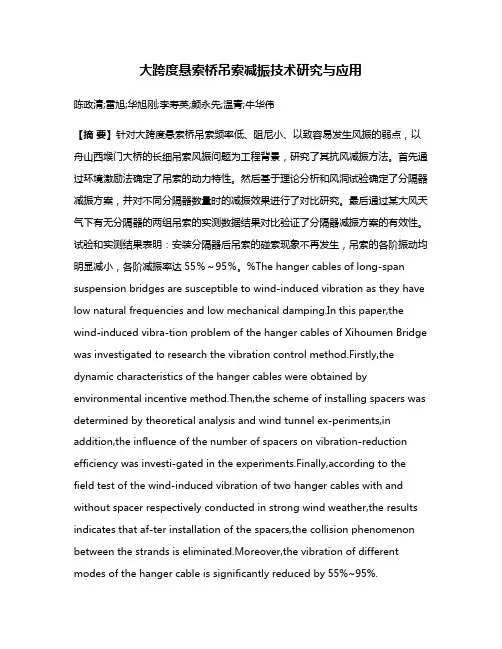 大跨度悬索桥吊索减振技术研究与应用

陈政清;雷旭;华旭刚;李寿英;颜永先;温青;牛华伟

【摘 要】针对大跨度悬索桥吊索频率低、阻尼小、以致容易发生风振的弱点，以舟山西堠门大桥的长细吊索风振问题为工程背景，研究了其抗风减振方法。首先通过环境激励法确定了吊索的动力特性。然后基于理论分析和风洞试验确定了分隔器减振方案，并对不同分隔器数量时的减振效果进行了对比研究。最后通过某大风天气下有无分隔器的两组吊索的实测数据结果对比验证了分隔器减振方案的有效性。试验和实测结果表明：安装分隔器后吊索的碰索现象不再发生，吊索的各阶振动均明显减小，各阶减振率达 55%～95%。%The hanger cables of long-span suspension bridges are susceptible to wind-induced vibration as they have low natural frequencies and low mechanical damping.In this paper,the wind-induced vibra-tion problem of the hanger cables of Xihoumen Bridge was investigated to research the vibration control method.Firstly,the dynamic characteristics of the hanger cables were obtained by environmental incentive method.Then,the scheme of installing spacers was determined by theoretical analysis and wind tunnel ex-periments,in addition,the influence of the number of spacers on vibration-reduction efficiency was investi-gated in the experiments.Finally,according to the field test of the wind-induced vibration of two hanger cables with and without spacer respectively conducted in strong wind weather,the results indicates that af-ter installation of the spacers,the collision phenomenon between the strands is eliminated.Moreover,the vibration of different modes of the hanger cable is significantly reduced by 55%~95%.